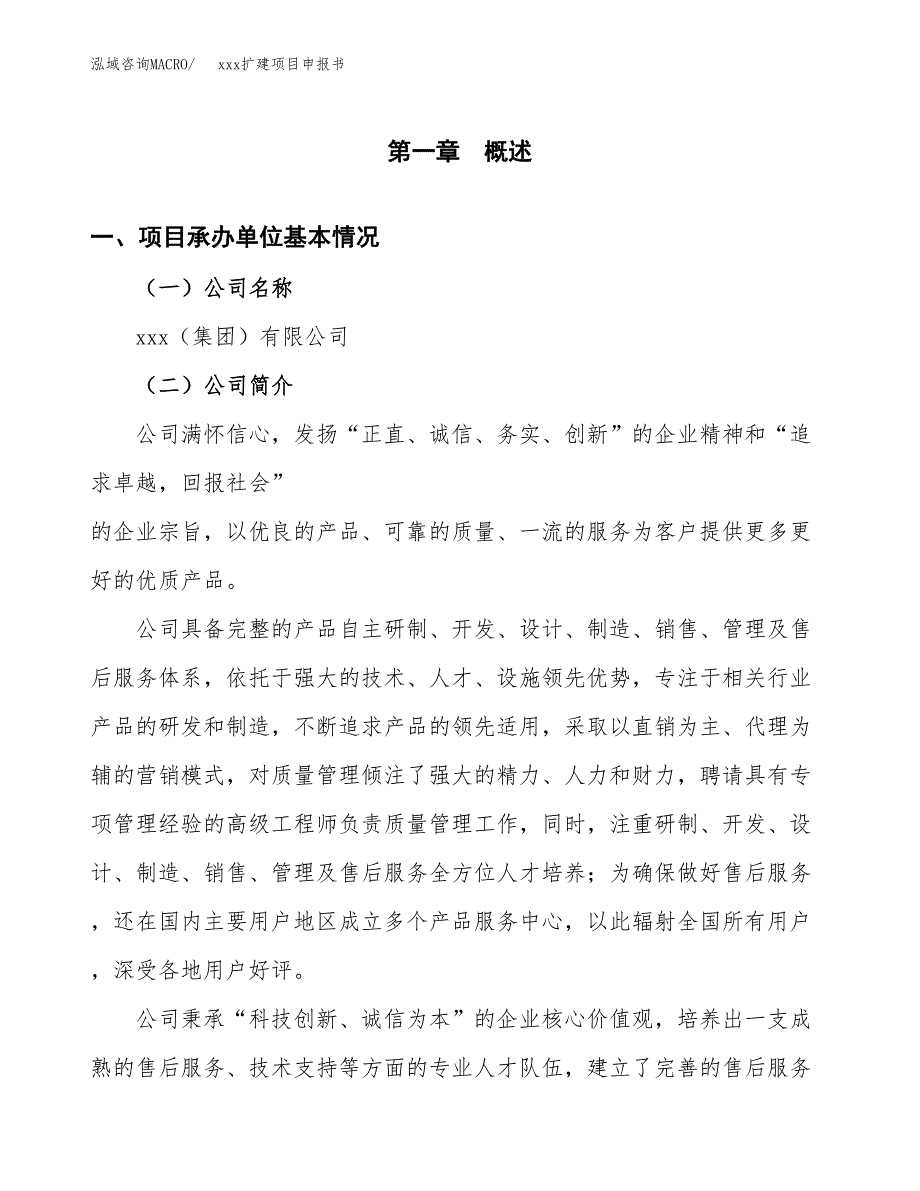 泓域咨询MACRO/　　xxx扩建项目申报书

第一章　概述

一、项目承办单位基本情况

（一）公司名称

xxx（集团）有限公司

（二）公司简介

公司满怀信心，发扬“正直、诚信、务实、创新”的企业精神和“追求卓越，回报社会”
的企业宗旨，以优良的产品、可靠的质量、一流的服务为客户提供更多更好的优质产品。

公司具备完整的产品自主研制、开发、设计、制造、销售、管理及售后服务体系，依托于强大的技术、人才、设施领先优势，专注于相关行业产品的研发和制造，不断追求产品的领先适用，采取以直销为主、代理为辅的营销模式，对质量管理倾注了强大的精力、人力和财力，聘请具有专项管理经验的高级工程师负责质量管理工作，同时，注重研制、开发、设计、制造、销售、管理及售后服务全方位人才培养；为确保做好售后服务，还在国内主要用户地区成立多个产品服务中心，以此辐射全国所有用户，深受各地用户好评。

公司秉承“科技创新、诚信为本”的企业核心价值观，培养出一支成熟的售后服务、技术支持等方面的专业人才队伍，建立了完善的售后服务